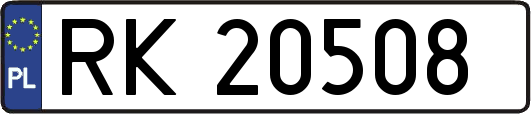 PL
RK 20508